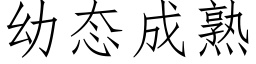 幼态成熟